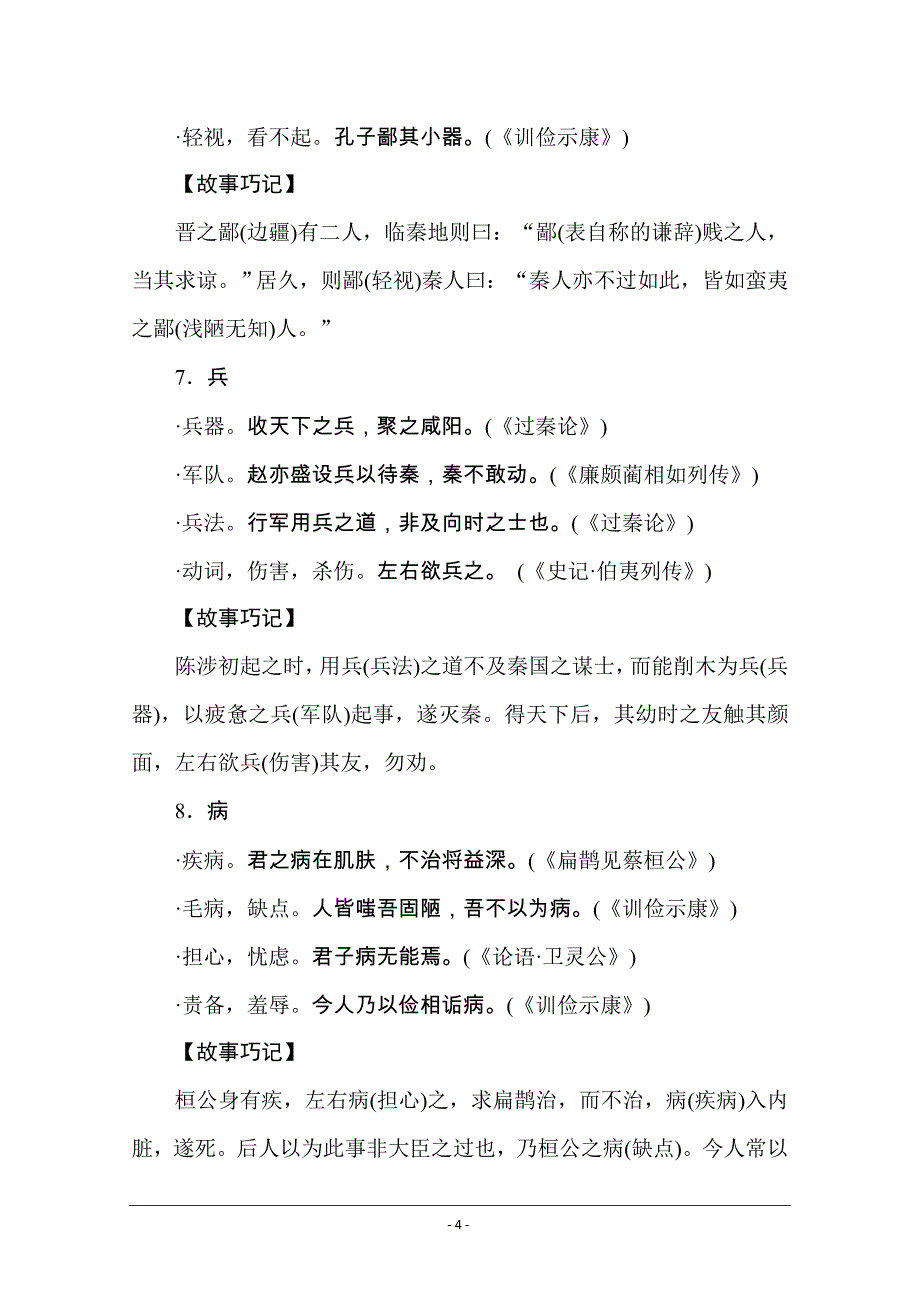 ·轻视，看不起。孔子鄙其小器。(《训俭示康》)

【故事巧记】

晋之鄙(边疆)有二人，临秦地则曰：“鄙(表自称的谦辞)贱之人，当其求谅。”居久，则鄙(轻视)秦人曰：“秦人亦不过如此，皆如蛮夷之鄙(浅陋无知)人。”

7．兵

·兵器。收天下之兵，聚之咸阳。(《过秦论》)

·军队。赵亦盛设兵以待秦，秦不敢动。(《廉颇蔺相如列传》)

·兵法。行军用兵之道，非及向时之士也。(《过秦论》)

·动词，伤害，杀伤。左右欲兵之。 (《史记·伯夷列传》)

【故事巧记】

陈涉初起之时，用兵(兵法)之道不及秦国之谋士，而能削木为兵(兵器)，以疲惫之兵(军队)起事，遂灭秦。得天下后，其幼时之友触其颜面，左右欲兵(伤害)其友，勿劝。

8．病

·疾病。君之病在肌肤，不治将益深。(《扁鹊见蔡桓公》)

·毛病，缺点。人皆嗤吾固陋，吾不以为病。(《训俭示康》)

·担心，忧虑。君子病无能焉。(《论语·卫灵公》)

·责备，羞辱。今人乃以俭相诟病。(《训俭示康》)

【故事巧记】

桓公身有疾，左右病(担心)之，求扁鹊治，而不治，病(疾病)入内脏，遂死。后人以为此事非大臣之过也，乃桓公之病(缺点)。今人常以

- 4 -